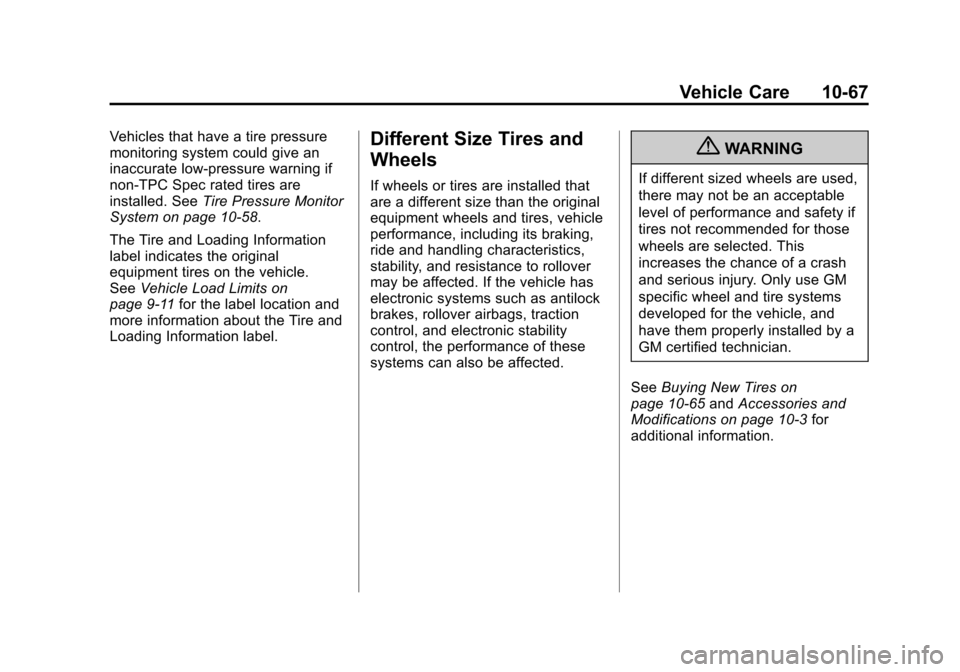 Vehicle Care 10-67

Vehicles that have a tire pressure monitoring system could give an inaccurate low-pressure warning if non-TPC Spec rated tires are installed. See Tire Pressure Monitor System on page 10-58.

The Tire and Loading Information label indicates the original equipment tires on the vehicle. See Vehicle Load Limits on page 9-11 for the label location and more information about the Tire and Loading Information label.

Different Size Tires and Wheels

If wheels or tires are installed that are a different size than the original equipment wheels and tires, vehicle performance, including its braking, ride and handling characteristics, stability, and resistance to rollover may be affected. If the vehicle has electronic systems such as antilock brakes, rollover airbags, traction control, and electronic stability control, the performance of these systems can also be affected.

WARNING

If different sized wheels are used, there may not be an acceptable level of performance and safety if tires not recommended for those wheels are selected. This increases the chance of a crash and serious injury. Only use GM specific wheel and tire systems developed for the vehicle, and have them properly installed by a GM certified technician.

See Buying New Tires on page 10-65 and Accessories and Modifications on page 10-3 for additional information.

carmanualsonline.info